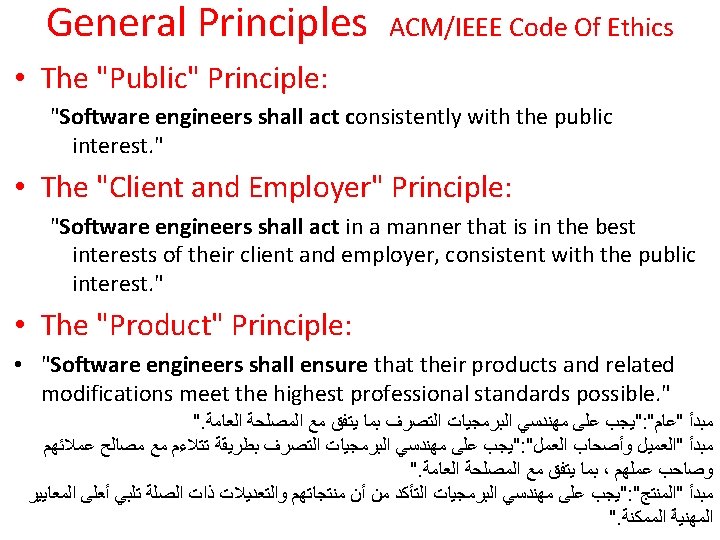 General Principles ACM/IEEE Code Of Ethics

• The "Public" Principle:

"Software engineers shall act consistently with the public interest."

• The "Client and Employer" Principle:

"Software engineers shall act in a manner that is in the best interests of their client and employer, consistent with the public interest."

• The "Product" Principle:

• "Software engineers shall ensure that their products and related modifications meet the highest professional standards possible."

مبدأ "عام":"يجب على مهندسي البرمجيات التصرف بما يتفق مع المصلحة العامة."
مبدأ "العميل وأصحاب العمل":"يجب على مهندسي البرمجيات التصرف بطريقة تتلاءم مع مصالح عملائهم وصاحب عملهم ، بما يتفق مع المصلحة العامة."
مبدأ "المنتج":"يجب على مهندسي البرمجيات التأكد من أن منتجاتهم والتعديلات ذات الصلة تلبي أعلى المعايير المهنية الممكنة."